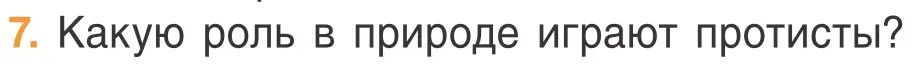 7. Какую роль в природе играют протисты?